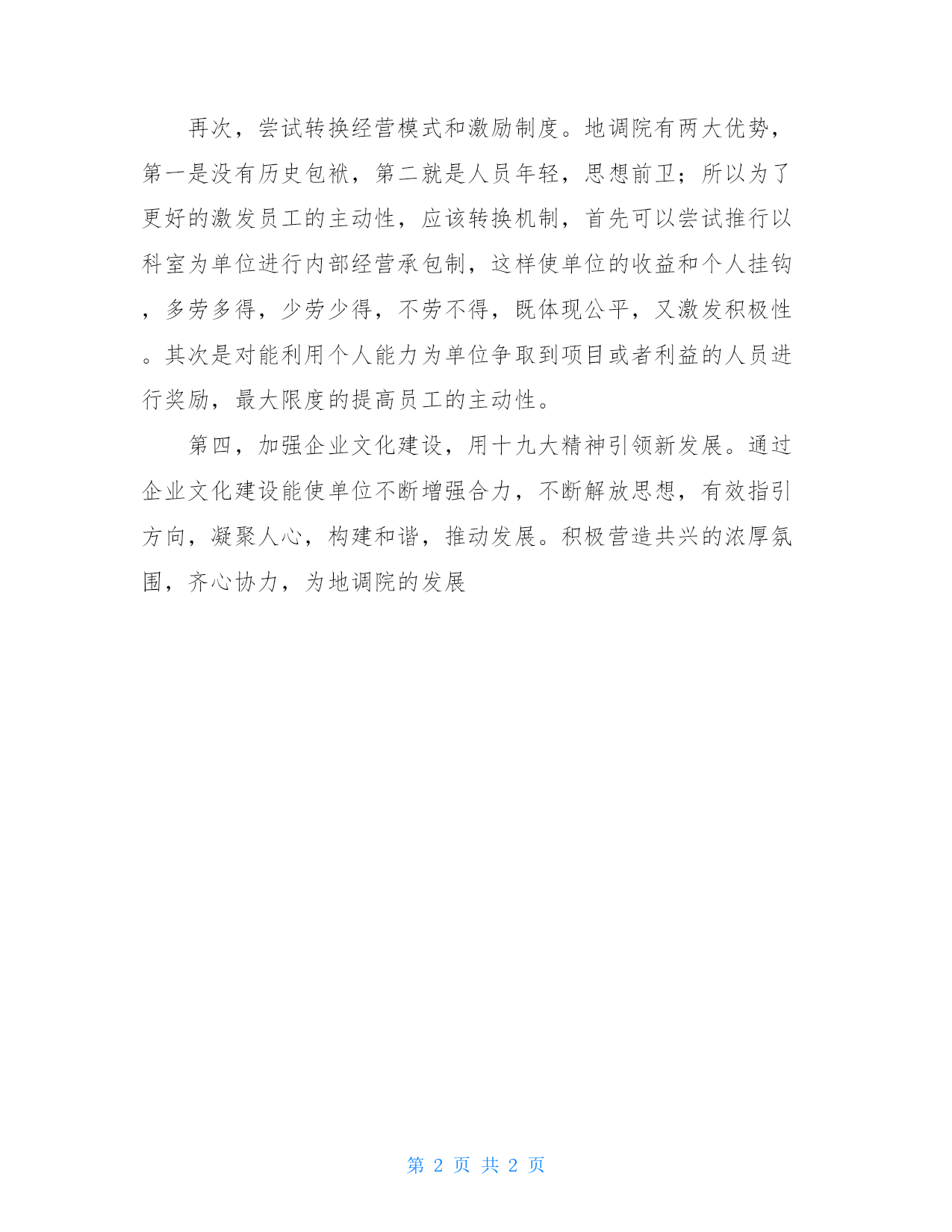 再次，尝试转换经营模式和激励制度。地调院有两大优势，第一是没有历史包袱，第二就是人员年轻，思想前卫；所以为了更好的激发员工的主动性，应该转换机制，首先可以尝试推行以科室为单位进行内部经营承包制，这样使单位的收益和个人挂钩，多劳多得，少劳少得，不劳不得，既体现公平，又激发积极性。其次是对能利用个人能力为单位争取到项目或者利益的人员进行奖励，最大限度的提高员工的主动性。

第四，加强企业文化建设，用十九大精神引领新发展。通过企业文化建设能使单位不断增强合力，不断解放思想，有效指引方向，凝聚人心，构建和谐，推动发展。积极营造共兴的浓厚氛围，齐心协力，为地调院的发展

第 2 页 共 2 页